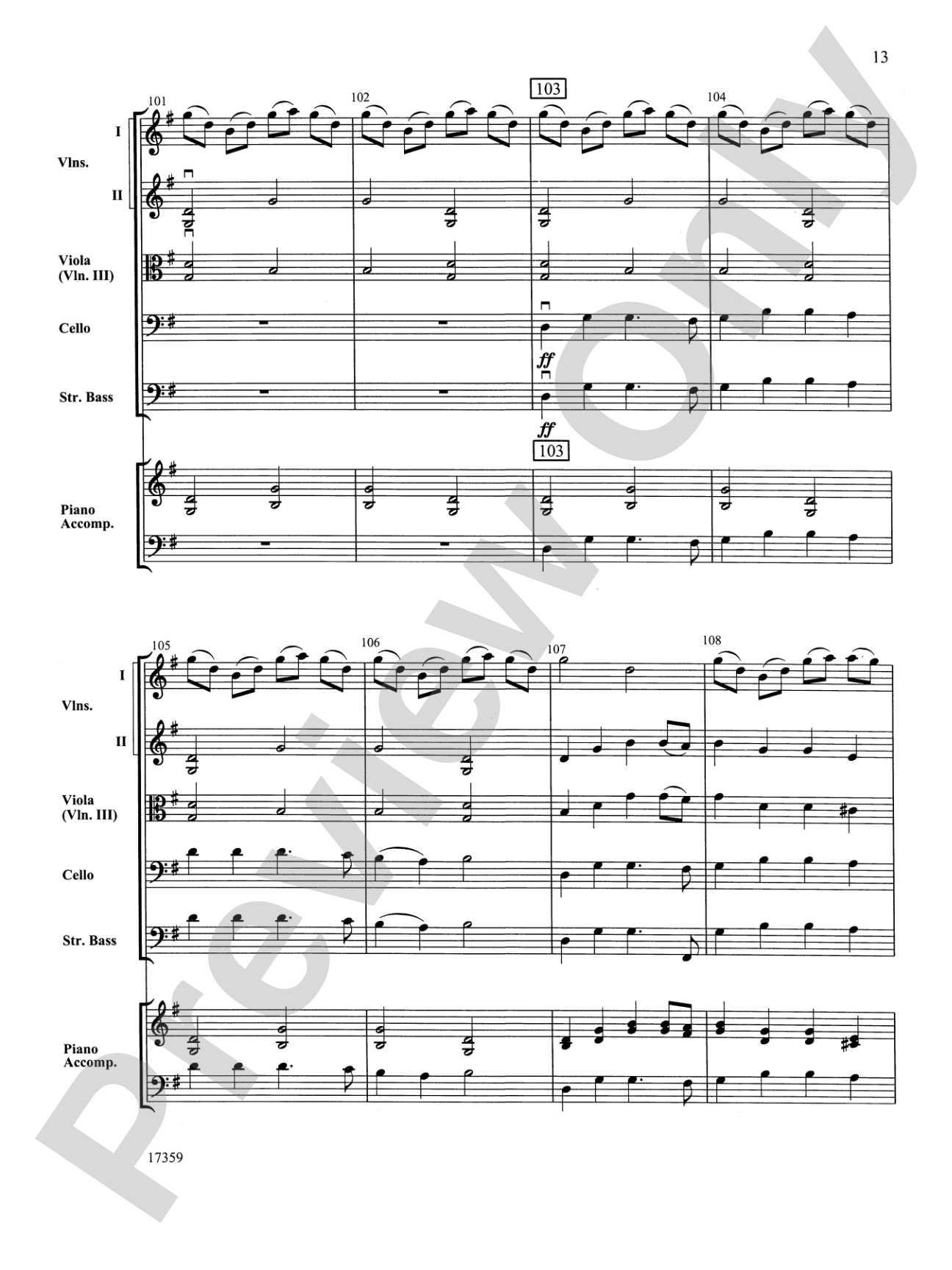 13

101 102 103 104

I

Vlns.

II

Viola (Vln. III)

Cello

ff

Str. Bass

ff

103

Piano Accomp.

105 106 107 108

I

Vlns.

II

Viola (Vln. III)

Cello

Str. Bass

Piano Accomp.

17359

Preview Only